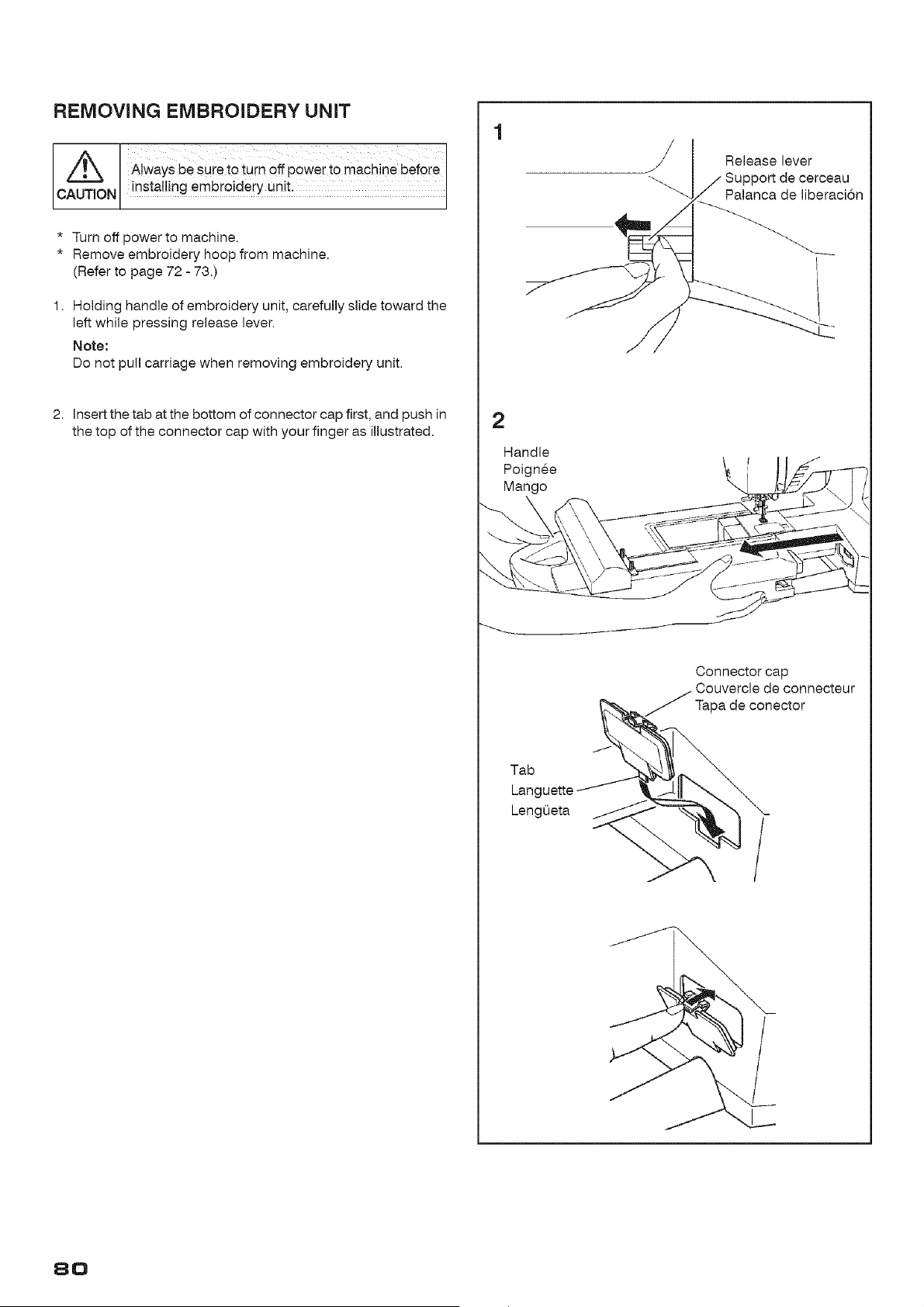 REMOVING EMBROIDERY UNIT

CAUTION

Always be sure to turn off power to machine before installing embroidery unit.

* Turn off power to machine.
* Remove embroidery hoop from machine. (Refer to page 72 - 73.)

1. Holding handle of embroidery unit, carefully slide toward the left while pressing release lever.

Note:
Do not pull carriage when removing embroidery unit.

2. Insert the tab at the bottom of connector cap first, and push in the top of the connector cap with your finger as illustrated.

1

Release lever
Support de cerceau
Palanca de liberación

2

Handle
Poignée
Mango

Connector cap
Couvercle de connecteur
Tapa de conector

Tab
Languette
Lengüeta

80